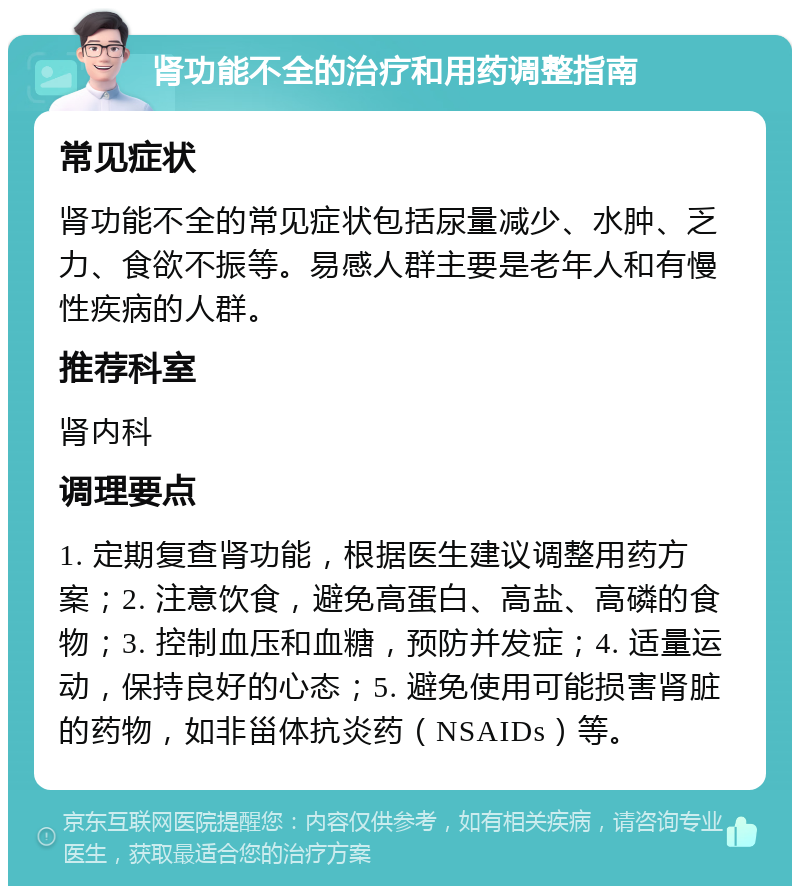 肾功能不全的治疗和用药调整指南

常见症状

肾功能不全的常见症状包括尿量减少、水肿、乏力、食欲不振等。易感人群主要是老年人和有慢性疾病的人群。

推荐科室

肾内科

调理要点

1. 定期复查肾功能，根据医生建议调整用药方案；2. 注意饮食，避免高蛋白、高盐、高磷的食物；3. 控制血压和血糖，预防并发症；4. 适量运动，保持良好的心态；5. 避免使用可能损害肾脏的药物，如非甾体抗炎药（NSAIDs）等。

京东互联网医院提醒您：内容仅供参考，如有相关疾病，请咨询专业医生，获取最适合您的治疗方案